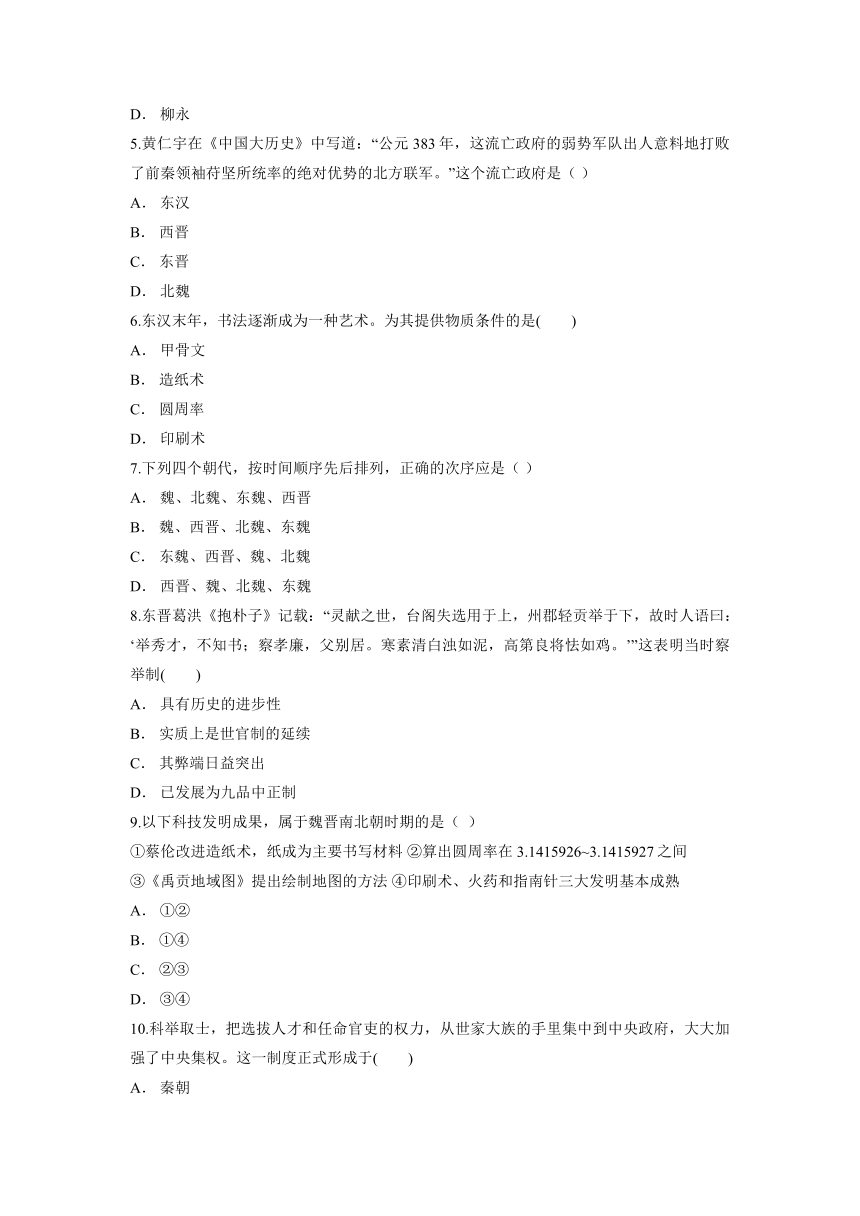 D． 柳永

5.黄仁宇在《中国大历史》中写道：“公元 383 年，这流亡政府的弱势军队出人意料地打败了前秦领袖苻坚所统率的绝对优势的北方联军。”这个流亡政府是（ ）

A． 东汉

B． 西晋

C． 东晋

D． 北魏

6.东汉末年，书法逐渐成为一种艺术。为其提供物质条件的是(　　)

A． 甲骨文

B． 造纸术

C． 圆周率

D． 印刷术

7.下列四个朝代，按时间顺序先后排列，正确的次序应是（ ）

A． 魏、北魏、东魏、西晋

B． 魏、西晋、北魏、东魏

C． 东魏、西晋、魏、北魏

D． 西晋、魏、北魏、东魏

8.东晋葛洪《抱朴子》记载：“灵献之世，台阁失选用于上，州郡轻贡举于下，故时人语曰：‘举秀才，不知书；察孝廉，父别居。寒素清白浊如泥，高第良将怯如鸡。’”这表明当时察举制(　　)

A． 具有历史的进步性

B． 实质上是世官制的延续

C． 其弊端日益突出

D． 已发展为九品中正制

9.以下科技发明成果，属于魏晋南北朝时期的是（ ）

①蔡伦改进造纸术，纸成为主要书写材料 ②算出圆周率在 3.1415926~3.1415927 之间

③《禹贡地域图》提出绘制地图的方法 ④印刷术、火药和指南针三大发明基本成熟

A． ①②

B． ①④

C． ②③

D． ③④

10.科举取士，把选拔人才和任命官吏的权力，从世家大族的手里集中到中央政府，大大加强了中央集权。这一制度正式形成于(　　)

A． 秦朝